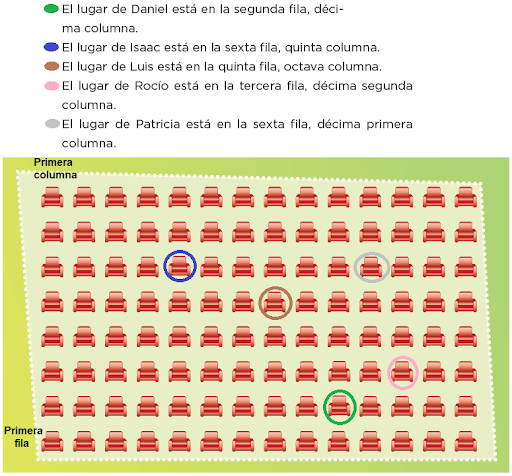 El lugar de Daniel está en la segunda fila, décima columna.

El lugar de Isaac está en la sexta fila, quinta columna.

El lugar de Luis está en la quinta fila, octava columna.

El lugar de Rocío está en la tercera fila, décima segunda columna.

El lugar de Patricia está en la sexta fila, décima primera columna.

Primera columna

Primera fila